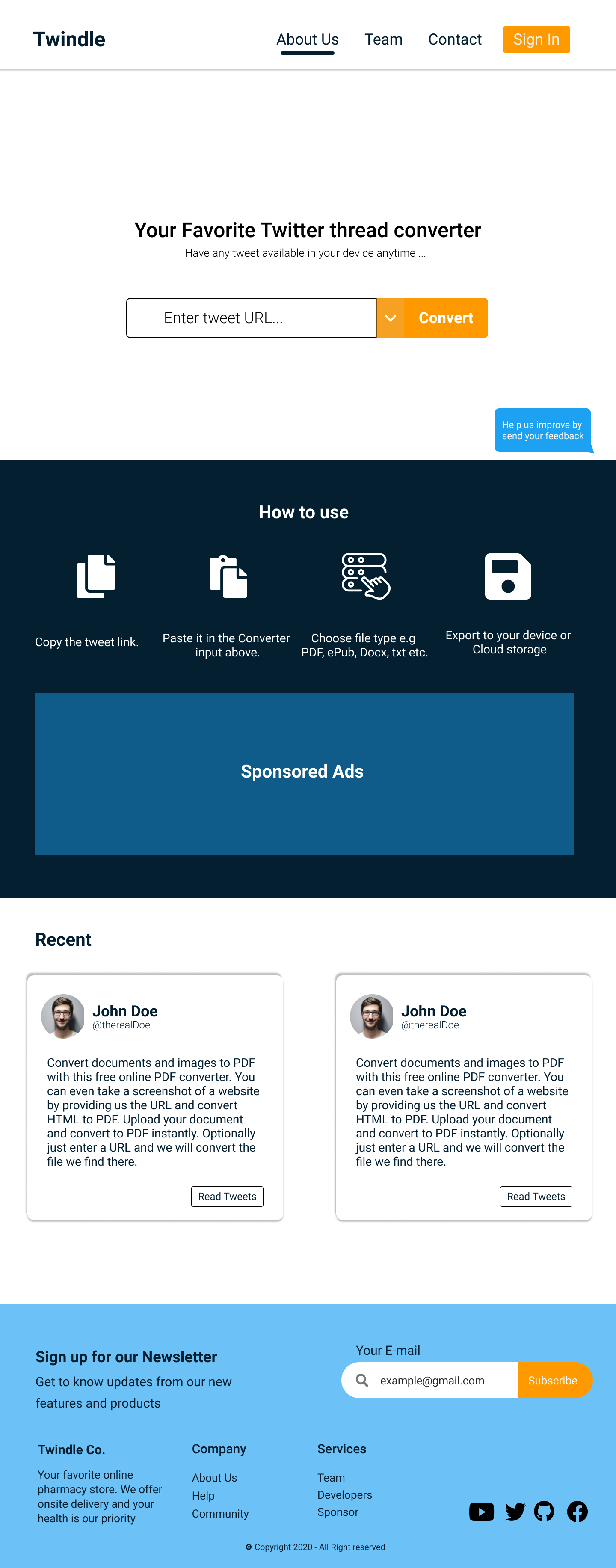 Twindle

About Us
Team
Contact
Sign In

Your Favorite Twitter thread converter

Have any tweet available in your device anytime ...

Enter tweet URL...

Convert

Help us improve by send your feedback

How to use

Copy the tweet link.

Paste it in the Converter input above.

Choose file type e.g PDF, ePub, Docx, txt etc.

Export to your device or Cloud storage

Sponsored Ads

Recent

John Doe
@therealDoe

Convert documents and images to PDF with this free online PDF converter. You can even take a screenshot of a website by providing us the URL and convert HTML to PDF. Upload your document and convert to PDF instantly. Optionally just enter a URL and we will convert the file we find there.

Read Tweets

John Doe
@therealDoe

Convert documents and images to PDF with this free online PDF converter. You can even take a screenshot of a website by providing us the URL and convert HTML to PDF. Upload your document and convert to PDF instantly. Optionally just enter a URL and we will convert the file we find there.

Read Tweets

Sign up for our Newsletter

Get to know updates from our new features and products

Your E-mail

example@gmail.com

Subscribe

Twindle Co.

Your favorite online pharmacy store. We offer onsite delivery and your health is our priority

Company

About Us
Help
Community

Services

Team
Developers
Sponsor

© Copyright 2020 - All Right reserved